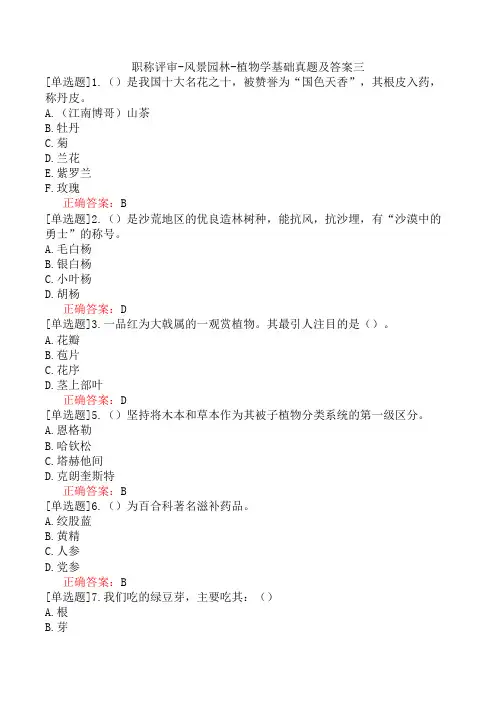 职称评审-风景园林-植物学基础真题及答案三

[单选题]1.（）是我国十大名花之十，被赞誉为“国色天香”，其根皮入药，称丹皮。
A.（江南博哥）山茶
B.牡丹
C.菊
D.兰花
E.紫罗兰
F.玫瑰
正确答案：B

[单选题]2.（）是沙荒地区的优良造林树种，能抗风，抗沙埋，有“沙漠中的勇士”的称号。
A.毛白杨
B.银白杨
C.小叶杨
D.胡杨
正确答案：D

[单选题]3.一品红为大戟属的一观赏植物。其最引人注目的是（）。
A.花瓣
B.苞片
C.花序
D.茎上部叶
正确答案：D

[单选题]5.（）坚持将木本和草本作为其被子植物分类系统的第一级区分。
A.恩格勒
B.哈钦松
C.塔赫他间
D.克朗奎斯特
正确答案：B

[单选题]6.（）为百合科著名滋补药品。
A.绞股蓝
B.黄精
C.人参
D.党参
正确答案：B

[单选题]7.我们吃的绿豆芽，主要吃其：（）
A.根
B.芽